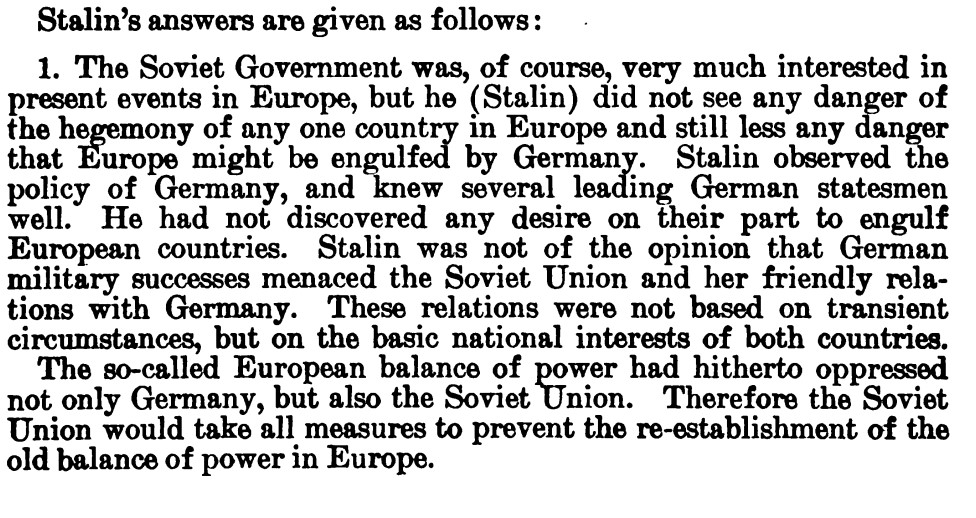 Stalin's answers are given as follows:

1. The Soviet Government was, of course, very much interested in present events in Europe, but he (Stalin) did not see any danger of the hegemony of any one country in Europe and still less any danger that Europe might be engulfed by Germany. Stalin observed the policy of Germany, and knew several leading German statesmen well. He had not discovered any desire on their part to engulf European countries. Stalin was not of the opinion that German military successes menaced the Soviet Union and her friendly relations with Germany. These relations were not based on transient circumstances, but on the basic national interests of both countries. The so-called European balance of power had hitherto oppressed not only Germany, but also the Soviet Union. Therefore the Soviet Union would take all measures to prevent the re-establishment of the old balance of power in Europe.